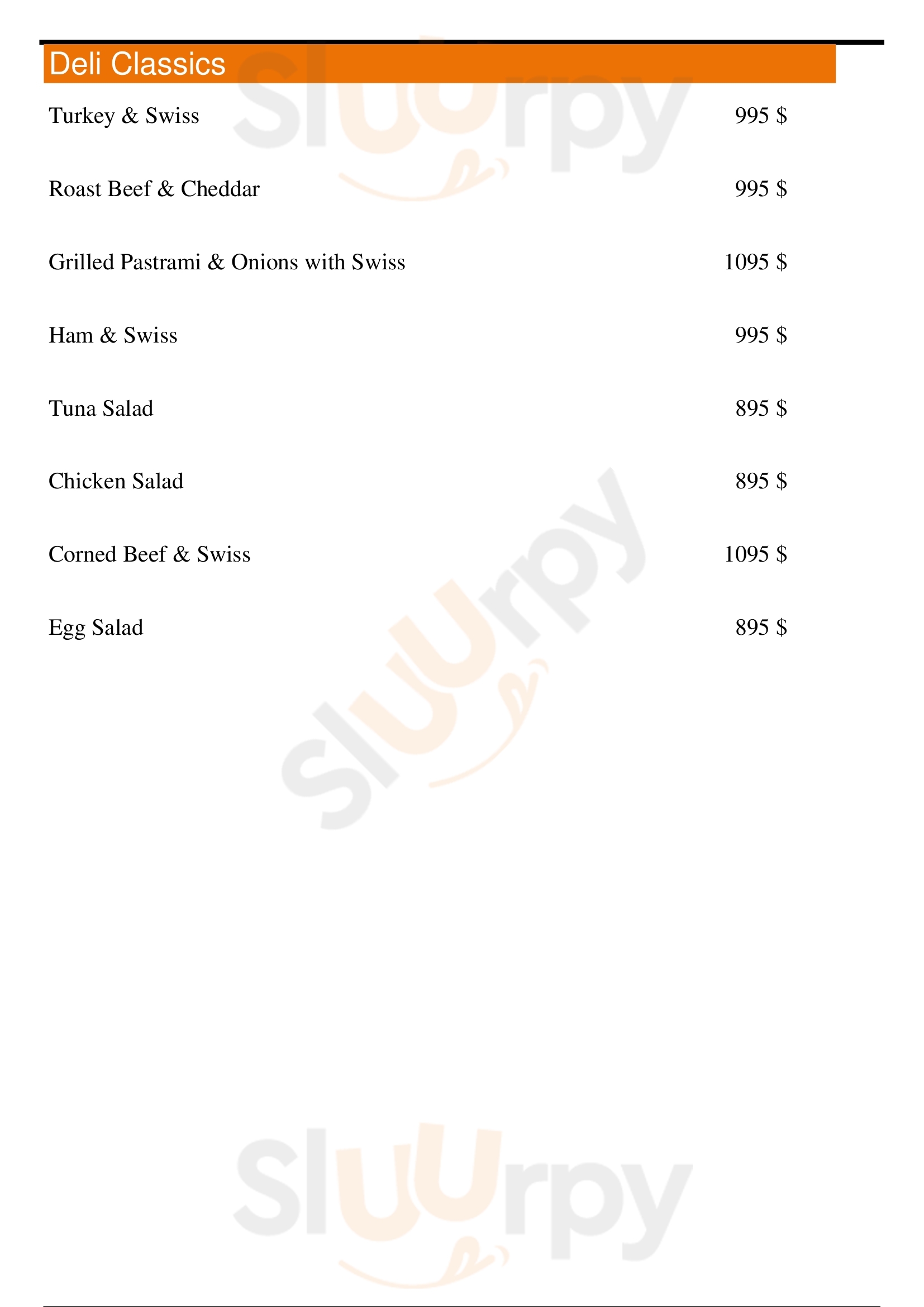 Deli Classics

Turkey & Swiss 995 $

Roast Beef & Cheddar 995 $

Grilled Pastrami & Onions with Swiss 1095 $

Ham & Swiss 995 $

Tuna Salad 895 $

Chicken Salad 895 $

Corned Beef & Swiss 1095 $

Egg Salad 895 $

Sluurpy

Sluurpy

Sluurpy